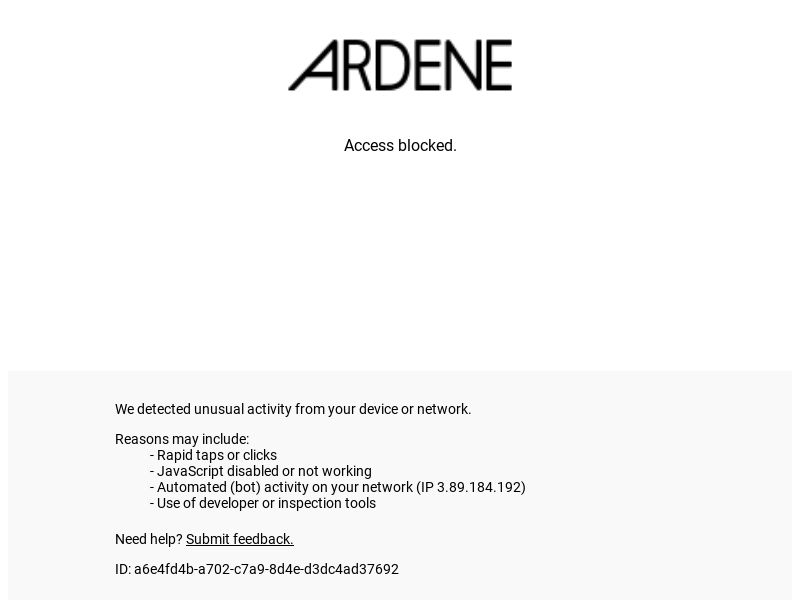 ARDENE

Access blocked.

We detected unusual activity from your device or network.

Reasons may include:
- Rapid taps or clicks
- JavaScript disabled or not working
- Automated (bot) activity on your network (IP 3.89.184.192)
- Use of developer or inspection tools

Need help? Submit feedback.

ID: a6e4fd4b-a702-c7a9-8d4e-d3dc4ad37692